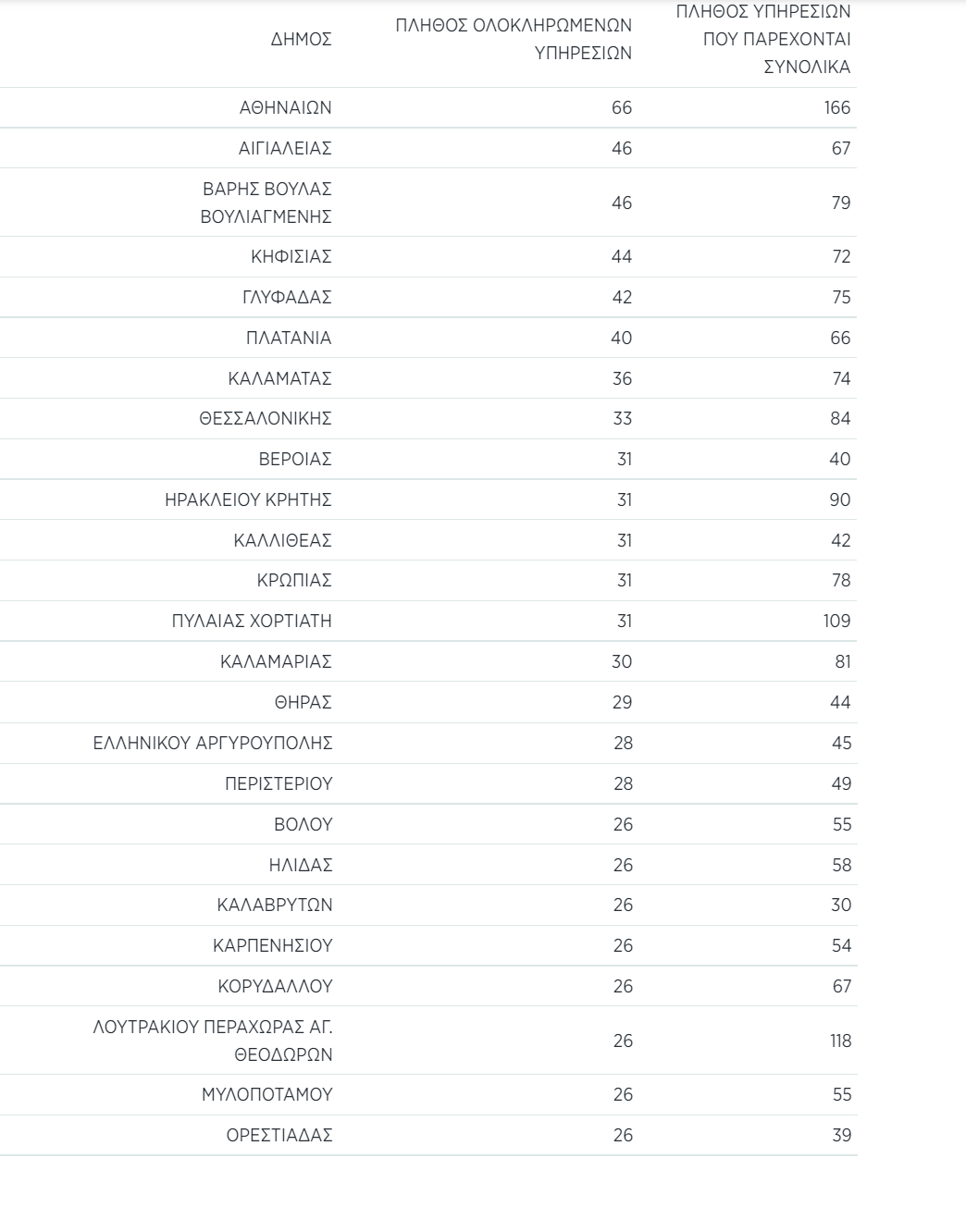 | ΔΗΜΟΣ | ΠΛΗΘΟΣ ΟΛΟΚΛΗΡΩΜΕΝΩΝ ΥΠΗΡΕΣΙΩΝ | ΠΛΗΘΟΣ ΥΠΗΡΕΣΙΩΝ ΠΟΥ ΠΑΡΕΧΟΝΤΑΙ ΣΥΝΟΛΙΚΑ |
|---|---|---|
| ΑΘΗΝΑΙΩΝ | 66 | 166 |
| ΑΙΓΙΑΛΕΙΑΣ | 46 | 67 |
| ΒΑΡΗΣ ΒΟΥΛΑΣ ΒΟΥΛΙΑΓΜΕΝΗΣ | 46 | 79 |
| ΚΗΦΙΣΙΑΣ | 44 | 72 |
| ΓΛΥΦΑΔΑΣ | 42 | 75 |
| ΠΛΑΤΑΝΙΑ | 40 | 66 |
| ΚΑΛΑΜΑΤΑΣ | 36 | 74 |
| ΘΕΣΣΑΛΟΝΙΚΗΣ | 33 | 84 |
| ΒΕΡΟΙΑΣ | 31 | 40 |
| ΗΡΑΚΛΕΙΟΥ ΚΡΗΤΗΣ | 31 | 90 |
| ΚΑΛΛΙΘΕΑΣ | 31 | 42 |
| ΚΡΩΠΙΑΣ | 31 | 78 |
| ΠΥΛΑΙΑΣ ΧΟΡΤΙΑΤΗ | 31 | 109 |
| ΚΑΛΑΜΑΡΙΑΣ | 30 | 81 |
| ΘΗΡΑΣ | 29 | 44 |
| ΕΛΛΗΝΙΚΟΥ ΑΡΓΥΡΟΥΠΟΛΗΣ | 28 | 45 |
| ΠΕΡΙΣΤΕΡΙΟΥ | 28 | 49 |
| ΒΟΛΟΥ | 26 | 55 |
| ΗΛΙΔΑΣ | 26 | 58 |
| ΚΑΛΑΒΡΥΤΩΝ | 26 | 30 |
| ΚΑΡΠΕΝΗΣΙΟΥ | 26 | 54 |
| ΚΟΡΥΔΑΛΛΟΥ | 26 | 67 |
| ΛΟΥΤΡΑΚΙΟΥ ΠΕΡΑΧΩΡΑΣ ΑΓ. ΘΕΟΔΩΡΩΝ | 26 | 118 |
| ΜΥΛΟΠΟΤΑΜΟΥ | 26 | 55 |
| ΟΡΕΣΤΙΑΔΑΣ | 26 | 39 |